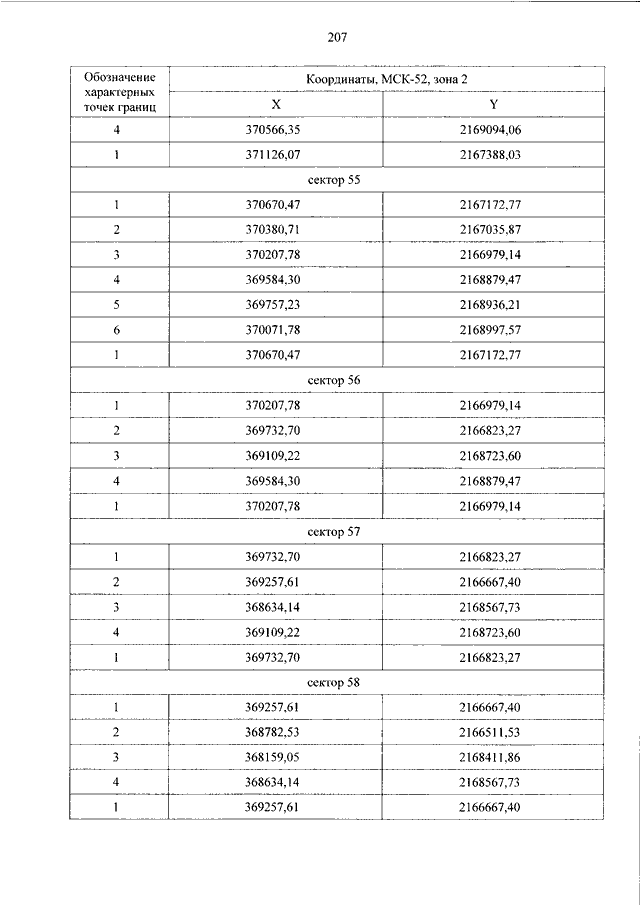 207

| Обозначение характерных точек границ | Координаты, МСК-52, зона 2 | |
|---|---|---|
| | X | Y |
| 4 | 370566,35 | 2169094,06 |
| 1 | 371126,07 | 2167388,03 |
| сектор 55 | | |
| 1 | 370670,47 | 2167172,77 |
| 2 | 370380,71 | 2167035,87 |
| 3 | 370207,78 | 2166979,14 |
| 4 | 369584,30 | 2168879,47 |
| 5 | 369757,23 | 2168936,21 |
| 6 | 370071,78 | 2168997,57 |
| 1 | 370670,47 | 2167172,77 |
| сектор 56 | | |
| 1 | 370207,78 | 2166979,14 |
| 2 | 369732,70 | 2166823,27 |
| 3 | 369109,22 | 2168723,60 |
| 4 | 369584,30 | 2168879,47 |
| 1 | 370207,78 | 2166979,14 |
| сектор 57 | | |
| 1 | 369732,70 | 2166823,27 |
| 2 | 369257,61 | 2166667,40 |
| 3 | 368634,14 | 2168567,73 |
| 4 | 369109,22 | 2168723,60 |
| 1 | 369732,70 | 2166823,27 |
| сектор 58 | | |
| 1 | 369257,61 | 2166667,40 |
| 2 | 368782,53 | 2166511,53 |
| 3 | 368159,05 | 2168411,86 |
| 4 | 368634,14 | 2168567,73 |
| 1 | 369257,61 | 2166667,40 |